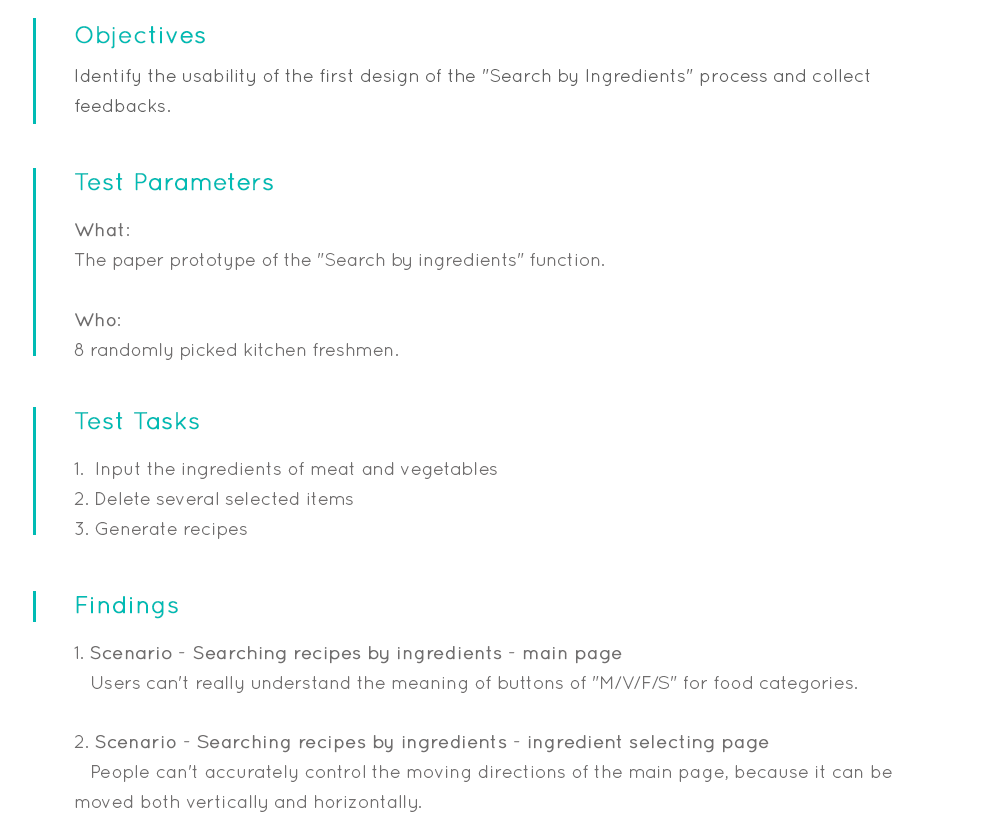 Objectives

Identify the usability of the first design of the "Search by Ingredients" process and collect feedbacks.

Test Parameters

What:
The paper prototype of the "Search by ingredients" function.

Who:
8 randomly picked kitchen freshmen.

Test Tasks

1. Input the ingredients of meat and vegetables
2. Delete several selected items
3. Generate recipes

Findings

1. Scenario - Searching recipes by ingredients - main page
Users can't really understand the meaning of buttons of "M/V/F/S" for food categories.

2. Scenario - Searching recipes by ingredients - ingredient selecting page
People can't accurately control the moving directions of the main page, because it can be moved both vertically and horizontally.